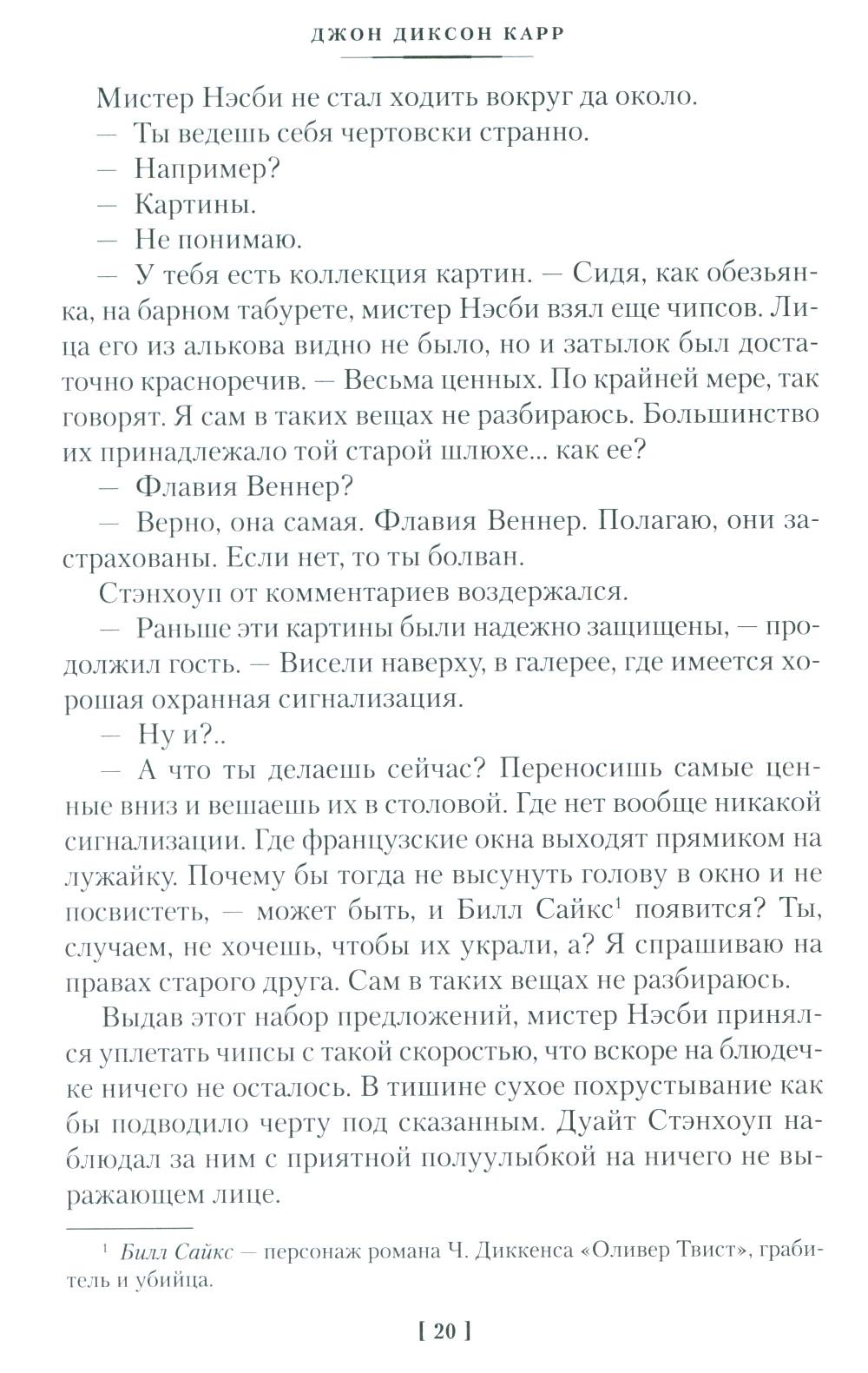 ДЖОН ДИКСОН КАРР

Мистер Нэсби не стал ходить вокруг да около.

— Ты ведешь себя чертовски странно.

— Например?

— Картины.

— Не понимаю.

— У тебя есть коллекция картин. — Сидя, как обезьянка, на барном табурете, мистер Нэсби взял еще чипсов. Лица его из алькова видно не было, но и затылок был достаточно красноречив. — Весьма ценных. По крайней мере, так говорят. Я сам в таких вещах не разбираюсь. Большинство их принадлежало той старой шлюхе... как ее?

— Флавия Веннер?

— Верно, она самая. Флавия Веннер. Полагаю, они застрахованы. Если нет, то ты болван.

Стэнхоуп от комментариев воздержался.

— Раньше эти картины были надежно защищены, — продолжил гость. — Висели наверху, в галерее, где имеется хорошая охранная сигнализация.

— Ну и?..

— А что ты делаешь сейчас? Переносишь самые ценные вниз и вешаешь их в столовой. Где нет вообще никакой сигнализации. Где французские окна выходят прямиком на лужайку. Почему бы тогда не высунуть голову в окно и не посвистеть, — может быть, и Билл Сайкс$^1$ появится? Ты, случаем, не хочешь, чтобы их украли, а? Я спрашиваю на правах старого друга. Сам в таких вещах не разбираюсь.

Выдав этот набор предложений, мистер Нэсби принялся уплетать чипсы с такой скоростью, что вскоре на блюдечке ничего не осталось. В тишине сухое похрустывание как бы подводило черту под сказанным. Дуайт Стэнхоуп наблюдал за ним с приятной полуулыбкой на ничего не выражающем лице.

$^1$ Билл Сайкс — персонаж романа Ч. Диккенса «Оливер Твист», грабитель и убийца.

[ 20 ]